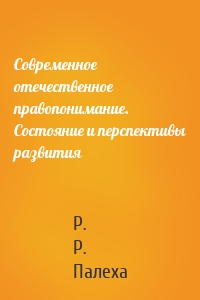 Современное отечественное правопонимание. Состояние и перспективы развития

Р.
Р.
Палеха